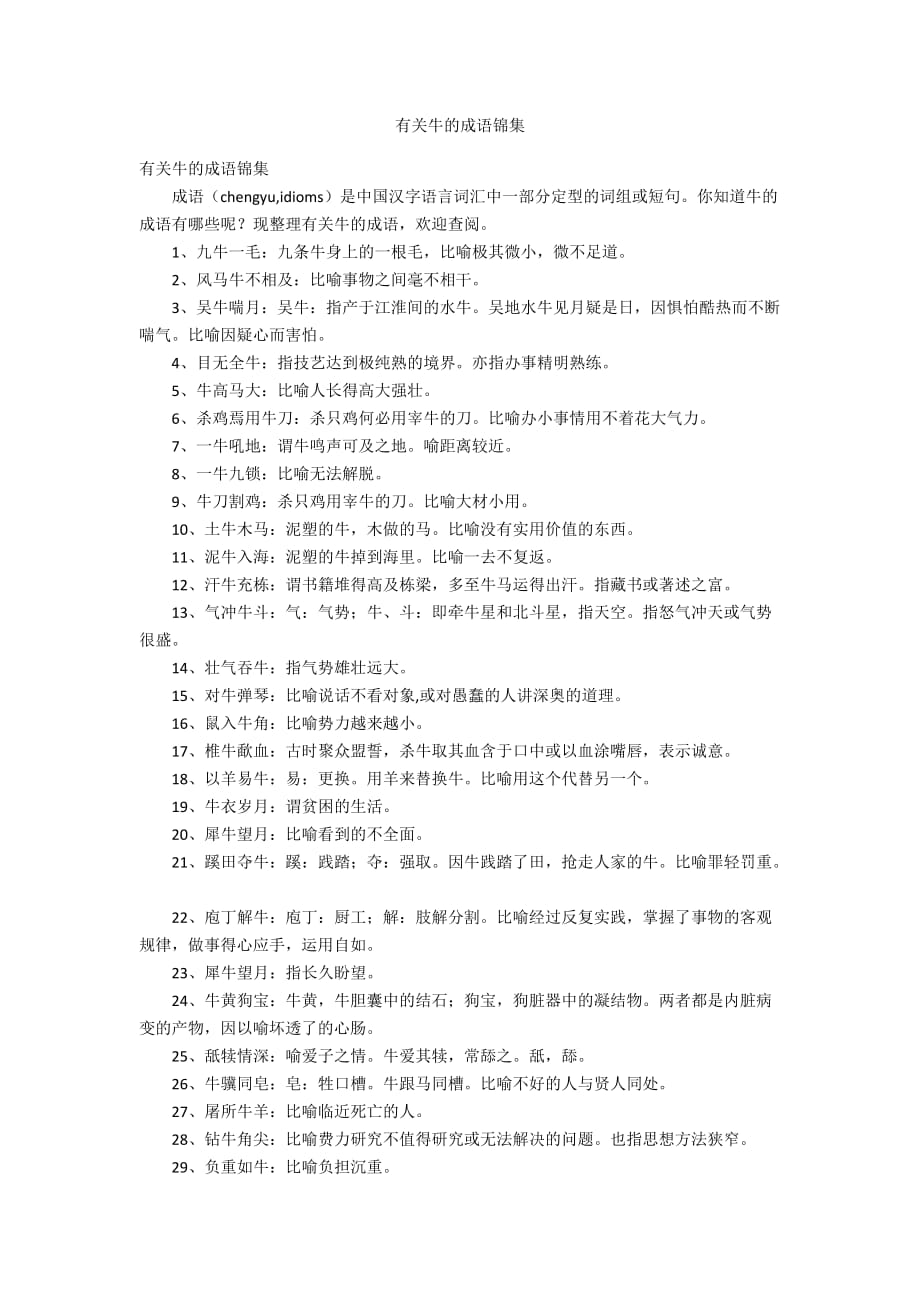 有关牛的成语锦集

有关牛的成语锦集

成语（chengyu,idioms）是中国汉字语言词汇中一部分定型的词组或短句。你知道牛的成语有哪些呢？现整理有关牛的成语，欢迎查阅。

1、九牛一毛：九条牛身上的一根毛，比喻极其微小，微不足道。

2、风马牛不相及：比喻事物之间毫不相干。

3、吴牛喘月：吴牛：指产于江淮间的水牛。吴地水牛见月疑是日，因惧怕酷热而不断喘气。比喻因疑心而害怕。

4、目无全牛：指技艺达到极纯熟的境界。亦指办事精明熟练。

5、牛高马大：比喻人长得高大强壮。

6、杀鸡焉用牛刀：杀只鸡何必用宰牛的刀。比喻办小事情用不着花大气力。

7、一牛吼地：谓牛鸣声可及之地。喻距离较近。

8、一牛九锁：比喻无法解脱。

9、牛刀割鸡：杀只鸡用宰牛的刀。比喻大材小用。

10、土牛木马：泥塑的牛，木做的马。比喻没有实用价值的东西。

11、泥牛入海：泥塑的牛掉到海里。比喻一去不复返。

12、汗牛充栋：谓书籍堆得高及栋梁，多至牛马运得出汗。指藏书或著述之富。

13、气冲牛斗：气：气势；牛、斗：即牵牛星和北斗星，指天空。指怒气冲天或气势很盛。

14、壮气吞牛：指气势雄壮远大。

15、对牛弹琴：比喻说话不看对象,或对愚蠢的人讲深奥的道理。

16、鼠入牛角：比喻势力越来越小。

17、椎牛歃血：古时聚众盟誓，杀牛取其血含于口中或以血涂嘴唇，表示诚意。

18、以羊易牛：易：更换。用羊来替换牛。比喻用这个代替另一个。

19、牛衣岁月：谓贫困的生活。

20、犀牛望月：比喻看到的不全面。

21、蹊田夺牛：蹊：践踏；夺：强取。因牛践踏了田，抢走人家的牛。比喻罪轻罚重。

22、庖丁解牛：庖丁：厨工；解：肢解分割。比喻经过反复实践，掌握了事物的客观规律，做事得心应手，运用自如。

23、犀牛望月：指长久盼望。

24、牛黄狗宝：牛黄，牛胆囊中的结石；狗宝，狗脏器中的凝结物。两者都是内脏病变的产物，因以喻坏透了的心肠。

25、舐犊情深：喻爱子之情。牛爱其犊，常舔之。舐，舔。

26、牛骥同皂：皂：牲口槽。牛跟马同槽。比喻不好的人与贤人同处。

27、屠所牛羊：比喻临近死亡的人。

28、钻牛角尖：比喻费力研究不值得研究或无法解决的问题。也指思想方法狭窄。

29、负重如牛：比喻负担沉重。